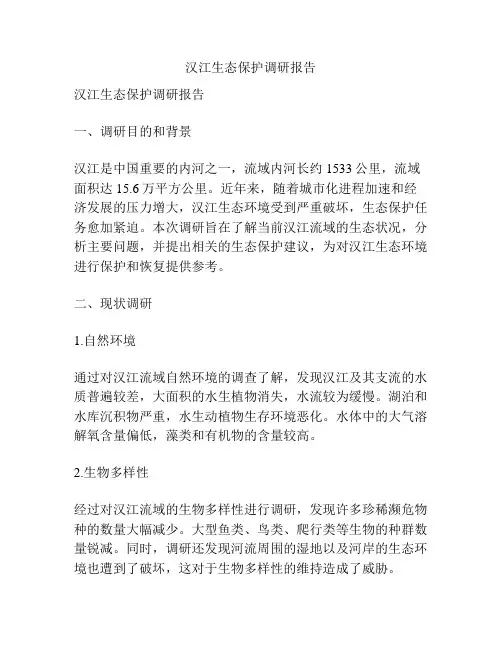 汉江生态保护调研报告

汉江生态保护调研报告

一、调研目的和背景

汉江是中国重要的内河之一，流域内河长约 1533 公里，流域面积达 15.6 万平方公里。近年来，随着城市化进程加速和经济发展的压力增大，汉江生态环境受到严重破坏，生态保护任务愈加紧迫。本次调研旨在了解当前汉江流域的生态状况，分析主要问题，并提出相关的生态保护建议，为对汉江生态环境进行保护和恢复提供参考。

二、现状调研

1.自然环境

通过对汉江流域自然环境的调查了解，发现汉江及其支流的水质普遍较差，大面积的水生植物消失，水流较为缓慢。湖泊和水库沉积物严重，水生动植物生存环境恶化。水体中的大气溶解氧含量偏低，藻类和有机物的含量较高。

2.生物多样性

经过对汉江流域的生物多样性进行调研，发现许多珍稀濒危物种的数量大幅减少。大型鱼类、鸟类、爬行类等生物的种群数量锐减。同时，调研还发现河流周围的湿地以及河岸的生态环境也遭到了破坏，这对于生物多样性的维持造成了威胁。